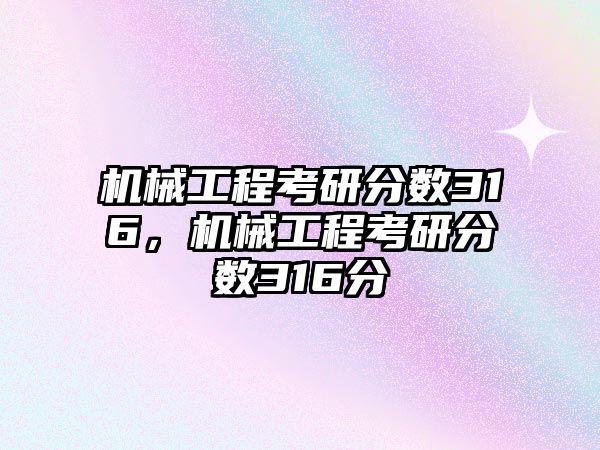 机械工程考研分数316，机械工程考研分数316分